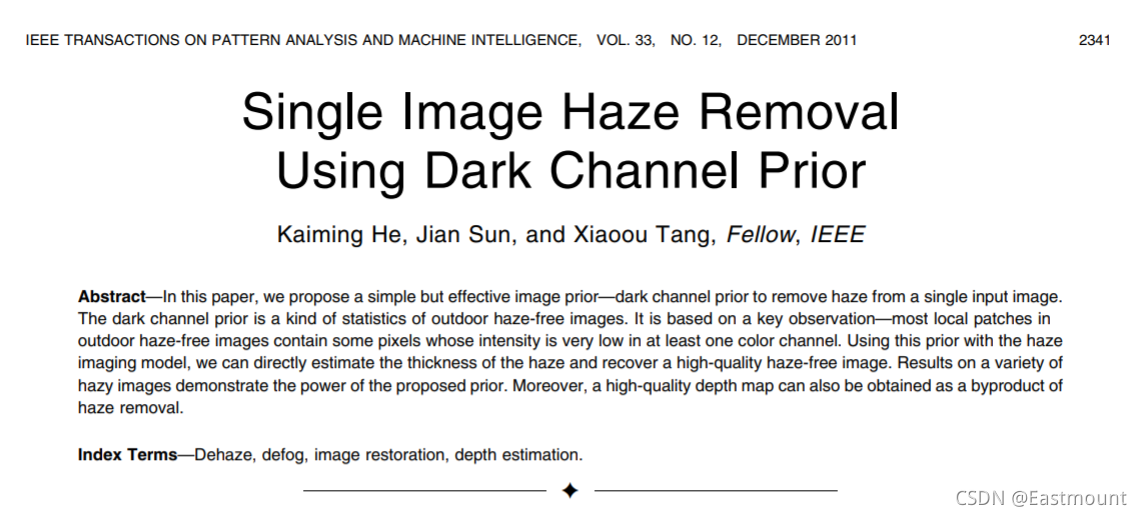 IEEE TRANSACTIONS ON PATTERN ANALYSIS AND MACHINE INTELLIGENCE, VOL. 33, NO. 12, DECEMBER 2011 2341

Single Image Haze Removal Using Dark Channel Prior

Kaiming He, Jian Sun, and Xiaoou Tang, Fellow, IEEE

Abstract—In this paper, we propose a simple but effective image prior—dark channel prior to remove haze from a single input image. The dark channel prior is a kind of statistics of outdoor haze-free images. It is based on a key observation—most local patches in outdoor haze-free images contain some pixels whose intensity is very low in at least one color channel. Using this prior with the haze imaging model, we can directly estimate the thickness of the haze and recover a high-quality haze-free image. Results on a variety of hazy images demonstrate the power of the proposed prior. Moreover, a high-quality depth map can also be obtained as a byproduct of haze removal.

Index Terms—Dehaze, defog, image restoration, depth estimation.

CSDN @Eastmount